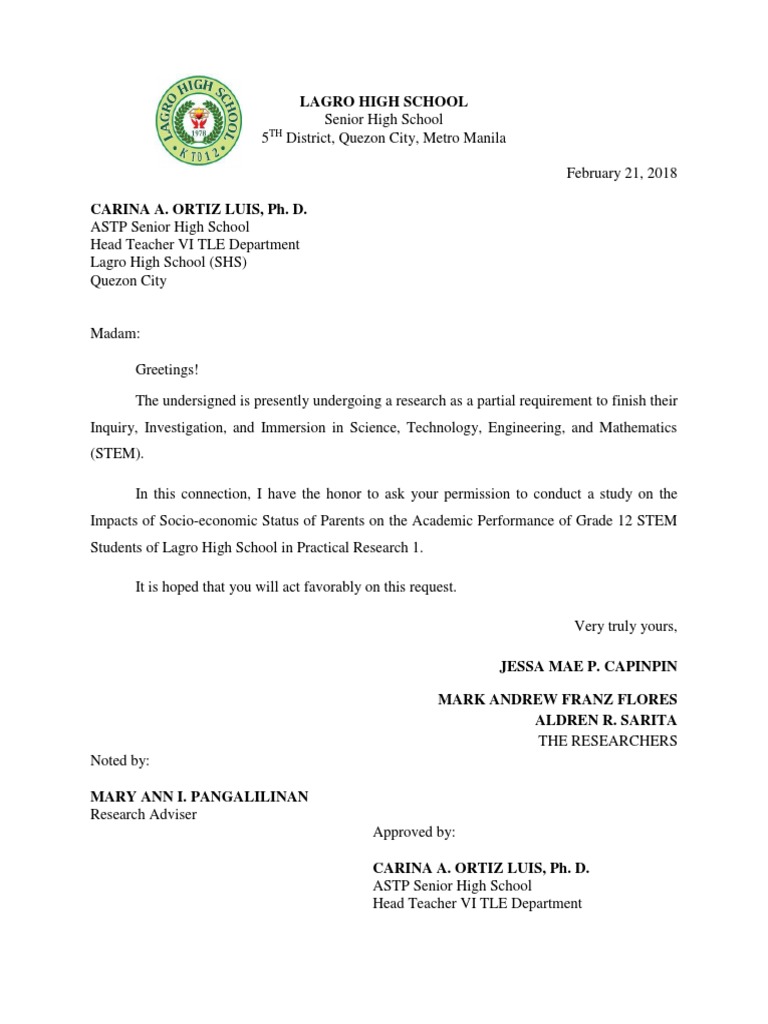 LAGRO HIGH SCHOOL 1978 K TO 12

LAGRO HIGH SCHOOL
Senior High School
5$^{TH}$ District, Quezon City, Metro Manila

February 21, 2018

CARINA A. ORTIZ LUIS, Ph. D.
ASTP Senior High School
Head Teacher VI TLE Department
Lagro High School (SHS)
Quezon City

Madam:

Greetings!

The undersigned is presently undergoing a research as a partial requirement to finish their Inquiry, Investigation, and Immersion in Science, Technology, Engineering, and Mathematics (STEM).

In this connection, I have the honor to ask your permission to conduct a study on the Impacts of Socio-economic Status of Parents on the Academic Performance of Grade 12 STEM Students of Lagro High School in Practical Research 1.

It is hoped that you will act favorably on this request.

Very truly yours,

JESSA MAE P. CAPINPIN

MARK ANDREW FRANZ FLORES
ALDREN R. SARITA
THE RESEARCHERS

Noted by:

MARY ANN I. PANGALILINAN
Research Adviser

Approved by:

CARINA A. ORTIZ LUIS, Ph. D.
ASTP Senior High School
Head Teacher VI TLE Department